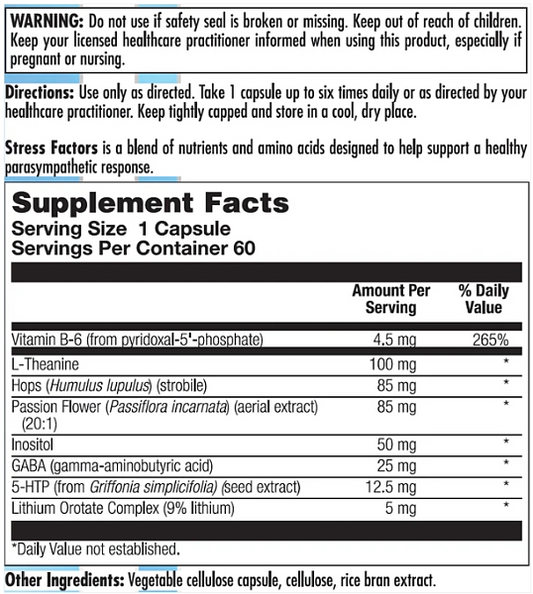 WARNING: Do not use if safety seal is broken or missing. Keep out of reach of children. Keep your licensed healthcare practitioner informed when using this product, especially if pregnant or nursing.

Directions: Use only as directed. Take 1 capsule up to six times daily or as directed by your healthcare practitioner. Keep tightly capped and store in a cool, dry place.

Stress Factors is a blend of nutrients and amino acids designed to help support a healthy parasympathetic response.

Supplement Facts
Serving Size 1 Capsule
Servings Per Container 60

| | Amount Per Serving | % Daily Value |
|---|---|---|
| Vitamin B-6 (from pyridoxal-5'-phosphate) | 4.5 mg | 265% |
| L-Theanine | 100 mg | * |
| Hops (Humulus lupulus) (strobile) | 85 mg | * |
| Passion Flower (Passiflora incarnata) (aerial extract) (20:1) | 85 mg | * |
| Inositol | 50 mg | * |
| GABA (gamma-aminobutyric acid) | 25 mg | * |
| 5-HTP (from Griffonia simplicifolia) (seed extract) | 12.5 mg | * |
| Lithium Orotate Complex (9% lithium) | 5 mg | * |

*Daily Value not established.

Other Ingredients: Vegetable cellulose capsule, cellulose, rice bran extract.